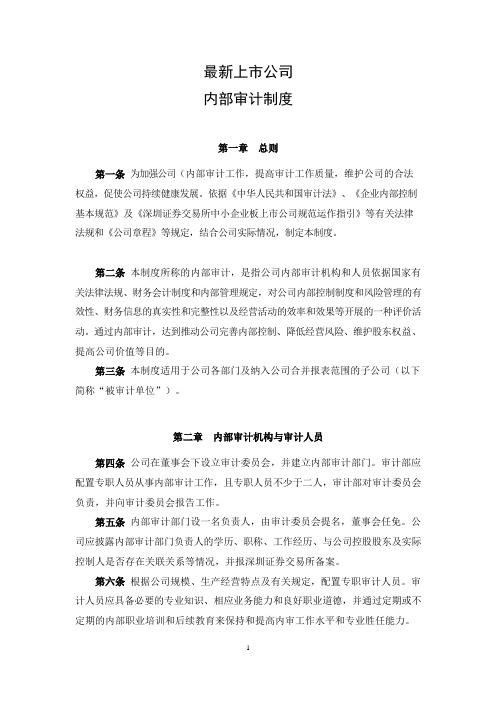 最新上市公司
内部审计制度

第一章　总则

第一条 为加强公司（内部审计工作，提高审计工作质量，维护公司的合法权益，促使公司持续健康发展。依据《中华人民共和国审计法》、《企业内部控制基本规范》及《深圳证券交易所中小企业板上市公司规范运作指引》等有关法律法规和《公司章程》等规定，结合公司实际情况，制定本制度。

第二条 本制度所称的内部审计，是指公司内部审计机构和人员依据国家有关法律法规、财务会计制度和内部管理规定，对公司内部控制制度和风险管理的有效性、财务信息的真实性和完整性以及经营活动的效率和效果等开展的一种评价活动。通过内部审计，达到推动公司完善内部控制、降低经营风险、维护股东权益、提高公司价值等目的。

第三条 本制度适用于公司各部门及纳入公司合并报表范围的子公司（以下简称"被审计单位"）。

第二章　内部审计机构与审计人员

第四条 公司在董事会下设立审计委员会，并建立内部审计部门。审计部应配置专职人员从事内部审计工作，且专职人员不少于二人，审计部对审计委员会负责，并向审计委员会报告工作。

第五条 内部审计部门设一名负责人，由审计委员会提名，董事会任免。公司应披露内部审计部门负责人的学历、职称、工作经历、与公司控股股东及实际控制人是否存在关联关系等情况，并报深圳证券交易所备案。

第六条 根据公司规模、生产经营特点及有关规定，配置专职审计人员。审计人员应具备必要的专业知识、相应业务能力和良好职业道德，并通过定期或不定期的内部职业培训和后续教育来保持和提高内审工作水平和专业胜任能力。

1